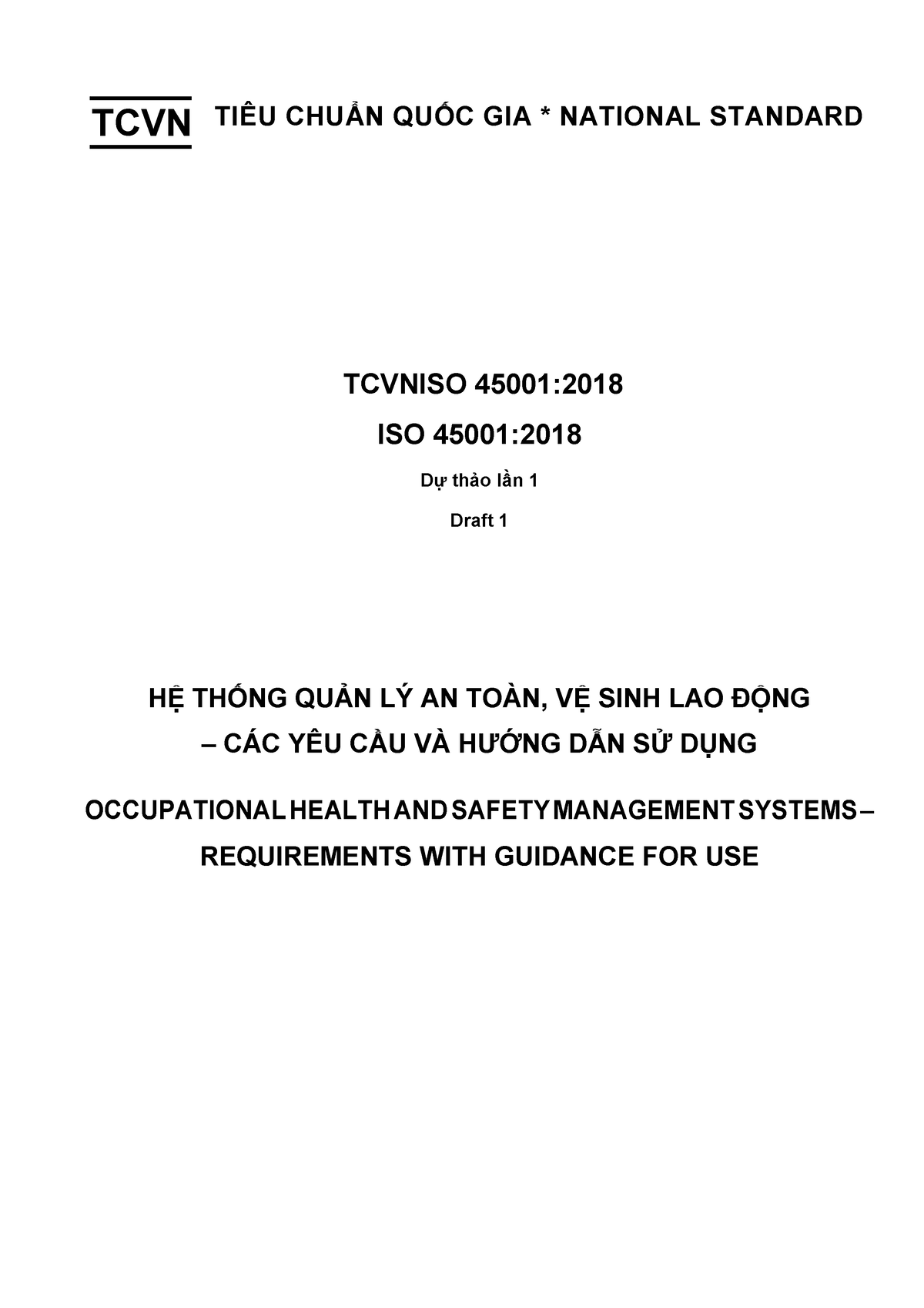 TCVN TIÊU CHUẨN QUỐC GIA * NATIONAL STANDARD

TCVNISO 45001:2018

ISO 45001:2018

Dự thảo lần 1

Draft 1

HỆ THỐNG QUẢN LÝ AN TOÀN, VỆ SINH LAO ĐỘNG – CÁC YÊU CẦU VÀ HƯỚNG DẪN SỬ DỤNG

OCCUPATIONAL HEALTH AND SAFETY MANAGEMENT SYSTEMS – REQUIREMENTS WITH GUIDANCE FOR USE